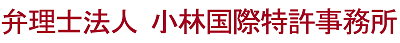 弁理士法人 小林国際特許事務所